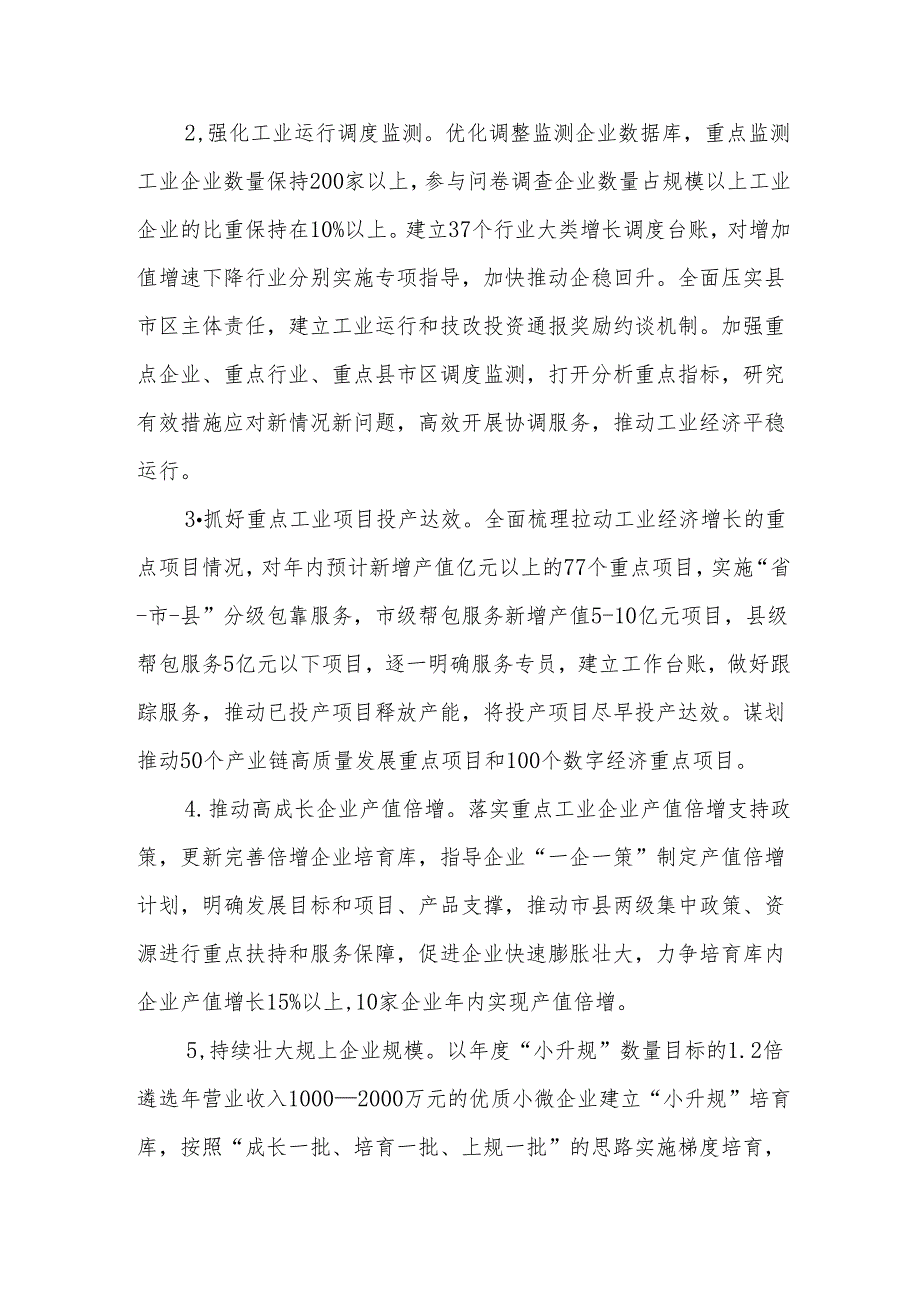 2,强化工业运行调度监测。优化调整监测企业数据库，重点监测工业企业数量保持200家以上，参与问卷调查企业数量占规模以上工业企业的比重保持在10%以上。建立37个行业大类增长调度台账，对增加值增速下降行业分别实施专项指导，加快推动企稳回升。全面压实县市区主体责任，建立工业运行和技改投资通报奖励约谈机制。加强重点企业、重点行业、重点县市区调度监测，打开分析重点指标，研究有效措施应对新情况新问题，高效开展协调服务，推动工业经济平稳运行。

3•抓好重点工业项目投产达效。全面梳理拉动工业经济增长的重点项目情况，对年内预计新增产值亿元以上的77个重点项目，实施“省-市-县”分级包靠服务，市级帮包服务新增产值5-10亿元项目，县级帮包服务5亿元以下项目，逐一明确服务专员，建立工作台账，做好跟踪服务，推动已投产项目释放产能，将投产项目尽早投产达效。谋划推动50个产业链高质量发展重点项目和100个数字经济重点项目。

4.推动高成长企业产值倍增。落实重点工业企业产值倍增支持政策，更新完善倍增企业培育库，指导企业“一企一策”制定产值倍增计划，明确发展目标和项目、产品支撑，推动市县两级集中政策、资源进行重点扶持和服务保障，促进企业快速膨胀壮大，力争培育库内企业产值增长15%以上,10家企业年内实现产值倍增。

5,持续壮大规上企业规模。以年度“小升规”数量目标的1.2倍遴选年营业收入1000—2000万元的优质小微企业建立“小升规”培育库，按照“成长一批、培育一批、上规一批”的思路实施梯度培育，